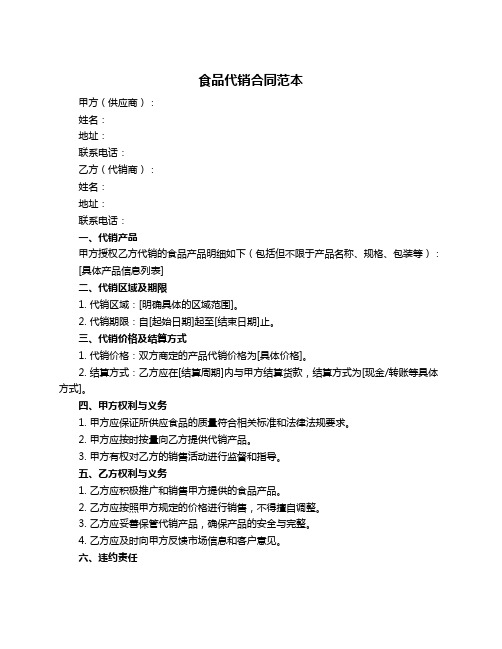 食品代销合同范本

甲方（供应商）：

姓名：

地址：

联系电话：

乙方（代销商）：

姓名：

地址：

联系电话：

一、代销产品

甲方授权乙方代销的食品产品明细如下（包括但不限于产品名称、规格、包装等）：

[具体产品信息列表]

二、代销区域及期限

1. 代销区域：[明确具体的区域范围]。

2. 代销期限：自[起始日期]起至[结束日期]止。

三、代销价格及结算方式

1. 代销价格：双方商定的产品代销价格为[具体价格]。

2. 结算方式：乙方应在[结算周期]内与甲方结算货款，结算方式为[现金/转账等具体方式]。

四、甲方权利与义务

1. 甲方应保证所供应食品的质量符合相关标准和法律法规要求。

2. 甲方应按时按量向乙方提供代销产品。

3. 甲方有权对乙方的销售活动进行监督和指导。

五、乙方权利与义务

1. 乙方应积极推广和销售甲方提供的食品产品。

2. 乙方应按照甲方规定的价格进行销售，不得擅自调整。

3. 乙方应妥善保管代销产品，确保产品的安全与完整。

4. 乙方应及时向甲方反馈市场信息和客户意见。

六、违约责任